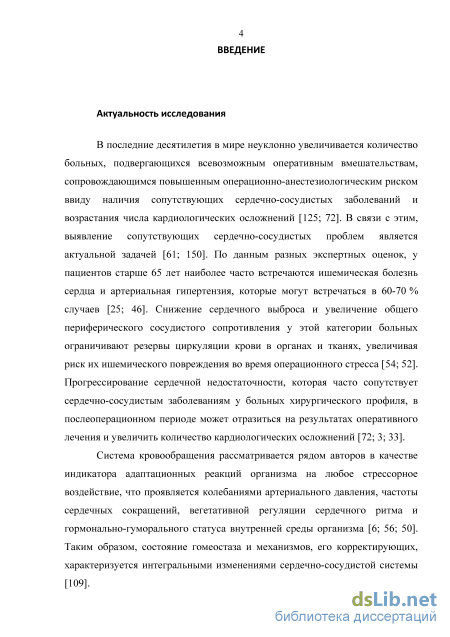 4

ВВЕДЕНИЕ

Актуальность исследования

В последние десятилетия в мире неуклонно увеличивается количество больных, подвергающихся всевозможным оперативным вмешательствам, сопровождающимся повышенным операционно-анестезиологическим риском ввиду наличия сопутствующих сердечно-сосудистых заболеваний и возрастания числа кардиологических осложнений [125; 72]. В связи с этим, выявление сопутствующих сердечно-сосудистых проблем является актуальной задачей [61; 150]. По данным разных экспертных оценок, у пациентов старше 65 лет наиболее часто встречаются ишемическая болезнь сердца и артериальная гипертензия, которые могут встречаться в 60-70 % случаев [25; 46]. Снижение сердечного выброса и увеличение общего периферического сосудистого сопротивления у этой категории больных ограничивают резервы циркуляции крови в органах и тканях, увеличивая риск их ишемического повреждения во время операционного стресса [54; 52]. Прогрессирование сердечной недостаточности, которая часто сопутствует сердечно-сосудистым заболеваниям у больных хирургического профиля, в послеоперационном периоде может отразиться на результатах оперативного лечения и увеличить количество кардиологических осложнений [72; 3; 33].

Система кровообращения рассматривается рядом авторов в качестве индикатора адаптационных реакций организма на любое стрессорное воздействие, что проявляется колебаниями артериального давления, частоты сердечных сокращений, вегетативной регуляции сердечного ритма и гормонально-гуморального статуса внутренней среды организма [6; 56; 50]. Таким образом, состояние гомеостаза и механизмов, его корректирующих, характеризуется интегральными изменениями сердечно-сосудистой системы [109].

dsLib.net
библиотека диссертаций